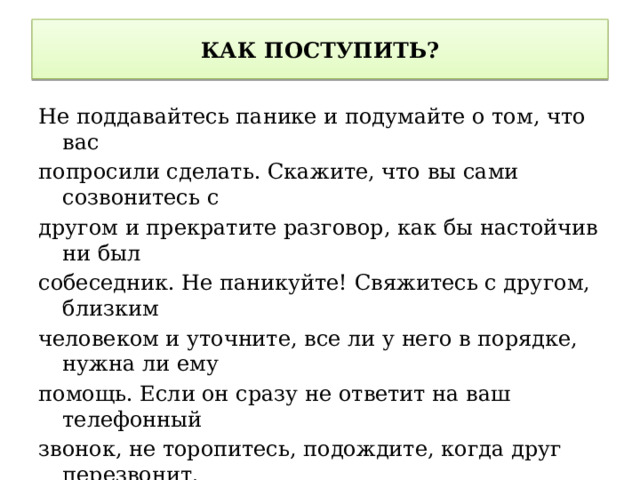 КАК ПОСТУПИТЬ?

Не поддавайтесь панике и подумайте о том, что вас попросили сделать. Скажите, что вы сами созвонитесь с другом и прекратите разговор, как бы настойчив ни был собеседник. Не паникуйте! Свяжитесь с другом, близким человеком и уточните, все ли у него в порядке, нужна ли ему помощь. Если он сразу не ответит на ваш телефонный звонок, не торопитесь, подождите, когда друг перезвонит.